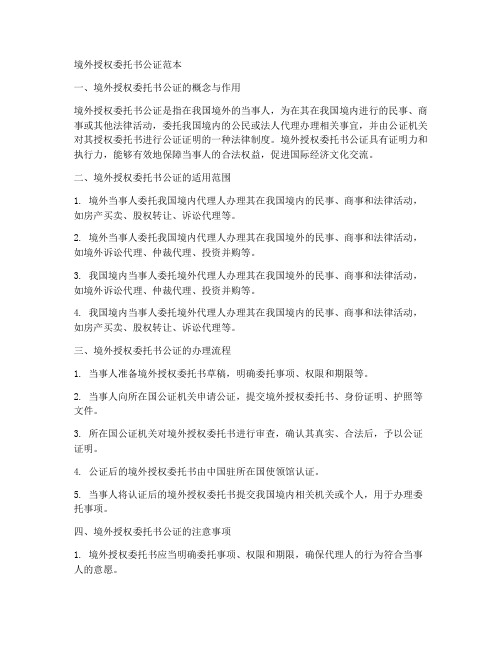 境外授权委托书公证范本

一、境外授权委托书公证的概念与作用

境外授权委托书公证是指在我国境外的当事人，为在其在我国境内进行的民事、商事或其他法律活动，委托我国境内的公民或法人代理办理相关事宜，并由公证机关对其授权委托书进行公证证明的一种法律制度。境外授权委托书公证具有证明力和执行力，能够有效地保障当事人的合法权益，促进国际经济文化交流。

二、境外授权委托书公证的适用范围

1. 境外当事人委托我国境内代理人办理其在我国境内的民事、商事和法律活动，如房产买卖、股权转让、诉讼代理等。

2. 境外当事人委托我国境内代理人办理其在我国境外的民事、商事和法律活动，如境外诉讼代理、仲裁代理、投资并购等。

3. 我国境内当事人委托境外代理人办理其在我国境外的民事、商事和法律活动，如境外诉讼代理、仲裁代理、投资并购等。

4. 我国境内当事人委托境外代理人办理其在我国境内的民事、商事和法律活动，如房产买卖、股权转让、诉讼代理等。

三、境外授权委托书公证的办理流程

1. 当事人准备境外授权委托书草稿，明确委托事项、权限和期限等。

2. 当事人向所在国公证机关申请公证，提交境外授权委托书、身份证明、护照等文件。

3. 所在国公证机关对境外授权委托书进行审查，确认其真实、合法后，予以公证证明。

4. 公证后的境外授权委托书由中国驻所在国使领馆认证。

5. 当事人将认证后的境外授权委托书提交我国境内相关机关或个人，用于办理委托事项。

四、境外授权委托书公证的注意事项

1. 境外授权委托书应当明确委托事项、权限和期限，确保代理人的行为符合当事人的意愿。